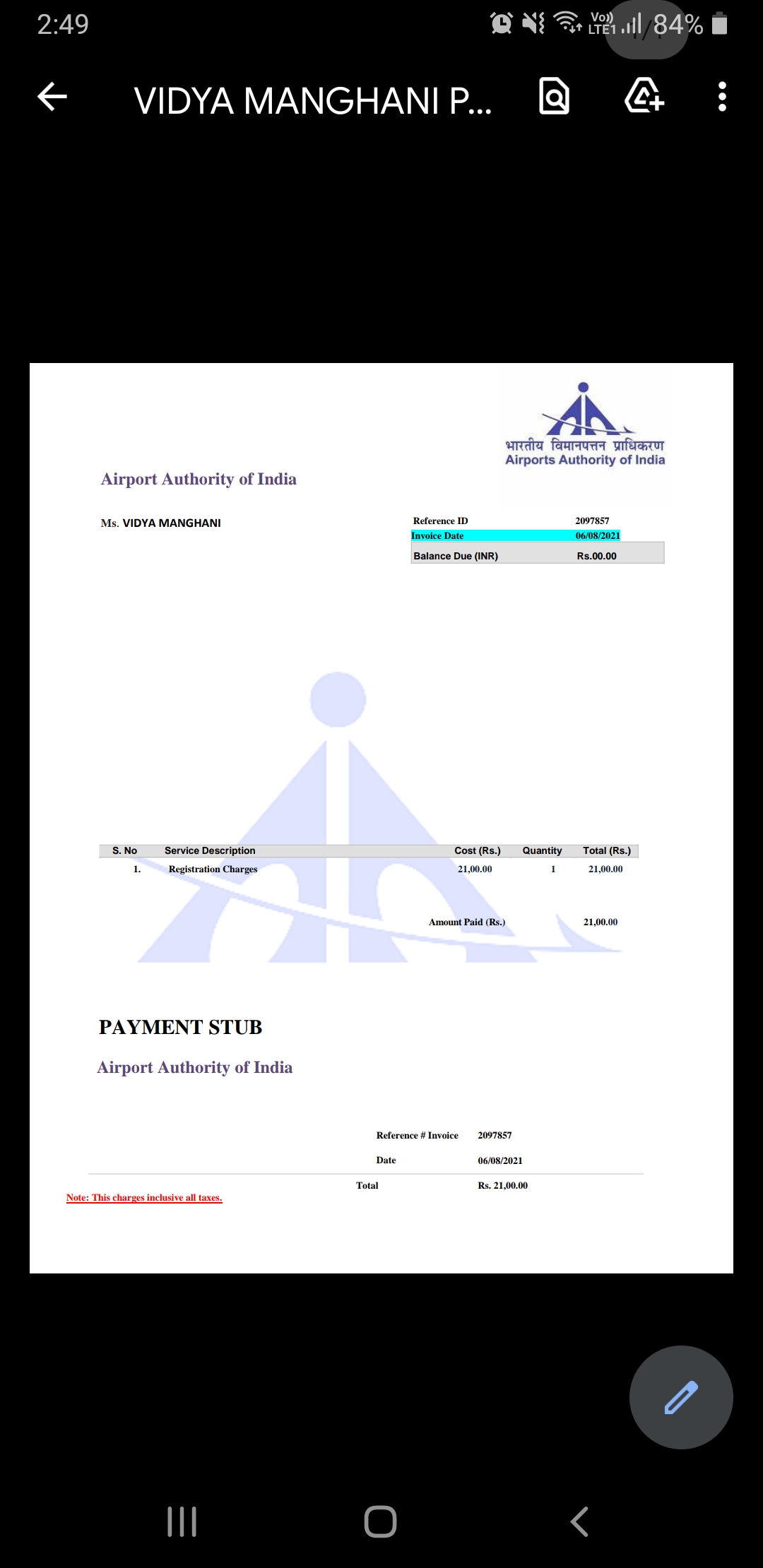 2:49
Vo)) LTE1 84%

VIDYA MANGHANI P...

भारतीय विमानपत्तन प्राधिकरण
Airports Authority of India

Airport Authority of India

Ms. VIDYA MANGHANI

| Reference ID | 2097857 |
|---|---|
| Invoice Date | 06/08/2021 |
| Balance Due (INR) | Rs.00.00 |

| S. No | Service Description | Cost (Rs.) | Quantity | Total (Rs.) |
|---|---|---|---|---|
| 1. | Registration Charges | 21,00.00 | 1 | 21,00.00 |

Amount Paid (Rs.) 21,00.00

PAYMENT STUB

Airport Authority of India

| Reference # Invoice | 2097857 |
|---|---|
| Date | 06/08/2021 |
| Total | Rs. 21,00.00 |

Note: This charges inclusive all taxes.